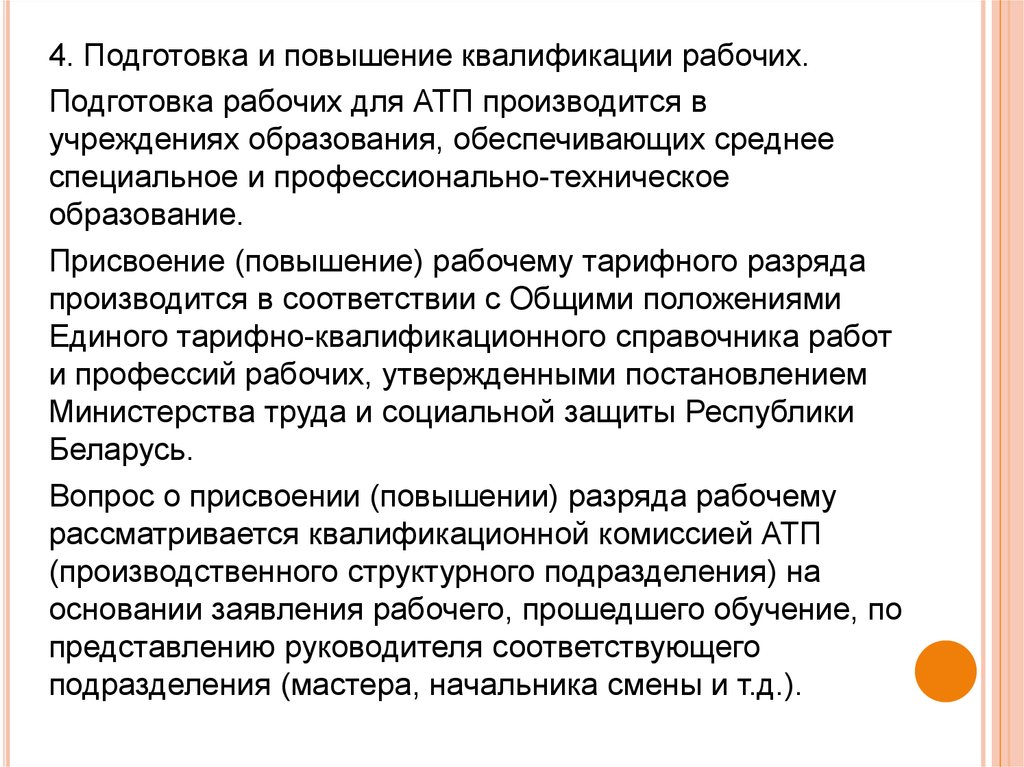 4. Подготовка и повышение квалификации рабочих.

Подготовка рабочих для АТП производится в учреждениях образования, обеспечивающих среднее специальное и профессионально-техническое образование.

Присвоение (повышение) рабочему тарифного разряда производится в соответствии с Общими положениями Единого тарифно-квалификационного справочника работ и профессий рабочих, утвержденными постановлением Министерства труда и социальной защиты Республики Беларусь.

Вопрос о присвоении (повышении) разряда рабочему рассматривается квалификационной комиссией АТП (производственного структурного подразделения) на основании заявления рабочего, прошедшего обучение, по представлению руководителя соответствующего подразделения (мастера, начальника смены и т.д.).